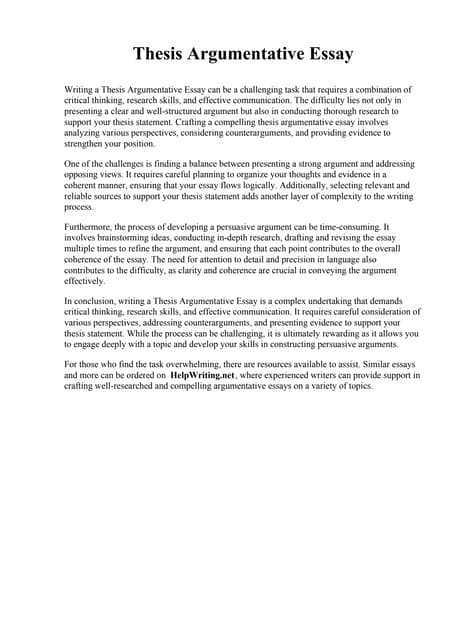 Thesis Argumentative Essay

Writing a Thesis Argumentative Essay can be a challenging task that requires a combination of critical thinking, research skills, and effective communication. The difficulty lies not only in presenting a clear and well-structured argument but also in conducting thorough research to support your thesis statement. Crafting a compelling thesis argumentative essay involves analyzing various perspectives, considering counterarguments, and providing evidence to strengthen your position.

One of the challenges is finding a balance between presenting a strong argument and addressing opposing views. It requires careful planning to organize your thoughts and evidence in a coherent manner, ensuring that your essay flows logically. Additionally, selecting relevant and reliable sources to support your thesis statement adds another layer of complexity to the writing process.

Furthermore, the process of developing a persuasive argument can be time-consuming. It involves brainstorming ideas, conducting in-depth research, drafting and revising the essay multiple times to refine the argument, and ensuring that each point contributes to the overall coherence of the essay. The need for attention to detail and precision in language also contributes to the difficulty, as clarity and coherence are crucial in conveying the argument effectively.

In conclusion, writing a Thesis Argumentative Essay is a complex undertaking that demands critical thinking, research skills, and effective communication. It requires careful consideration of various perspectives, addressing counterarguments, and presenting evidence to support your thesis statement. While the process can be challenging, it is ultimately rewarding as it allows you to engage deeply with a topic and develop your skills in constructing persuasive arguments.

For those who find the task overwhelming, there are resources available to assist. Similar essays and more can be ordered on HelpWriting.net, where experienced writers can provide support in crafting well-researched and compelling argumentative essays on a variety of topics.